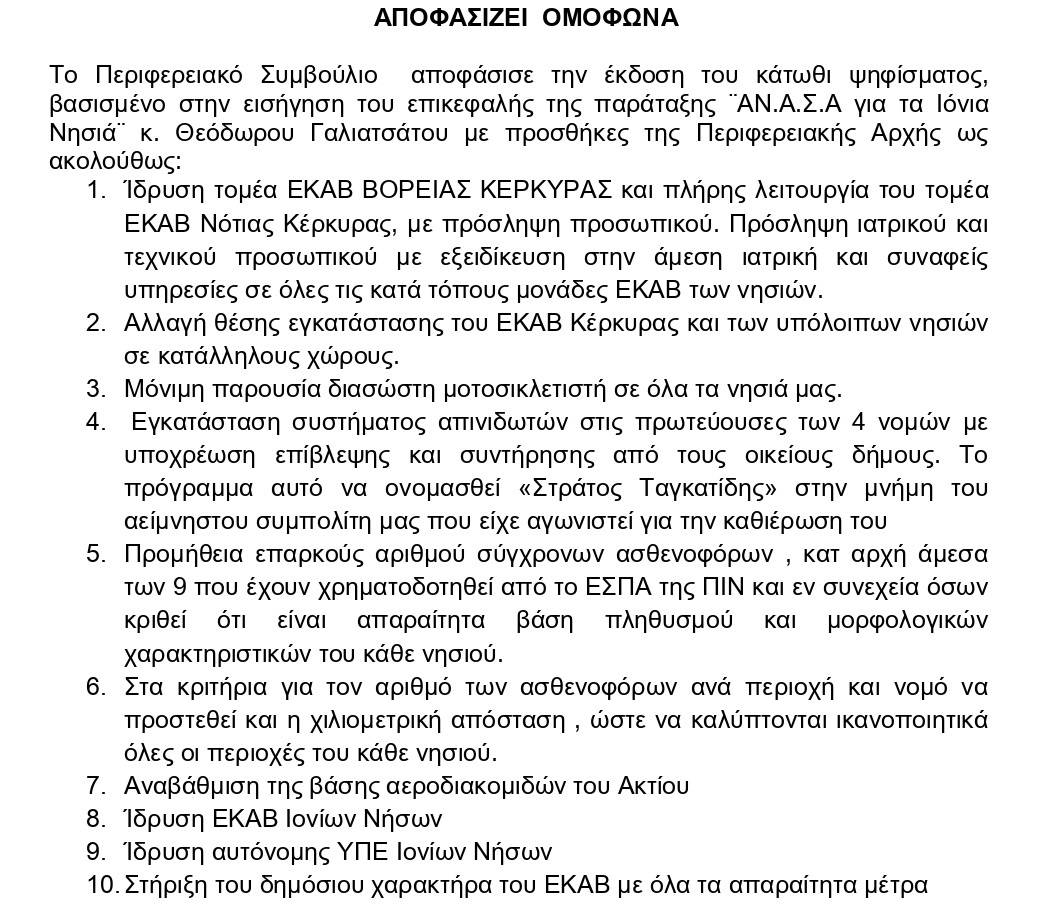 ΑΠΟΦΑΣΙΖΕΙ ΟΜΟΦΩΝΑ

Το Περιφερειακό Συμβούλιο αποφάσισε την έκδοση του κάτωθι ψηφίσματος, βασισμένο στην εισήγηση του επικεφαλής της παράταξης ¨ΑΝ.Α.Σ.Α για τα Ιόνια Νησιά¨ κ. Θεόδωρου Γαλιατσάτου με προσθήκες της Περιφερειακής Αρχής ως ακολούθως:

1. Ίδρυση τομέα ΕΚΑΒ ΒΟΡΕΙΑΣ ΚΕΡΚΥΡΑΣ και πλήρης λειτουργία του τομέα ΕΚΑΒ Νότιας Κέρκυρας, με πρόσληψη προσωπικού. Πρόσληψη ιατρικού και τεχνικού προσωπικού με εξειδίκευση στην άμεση ιατρική και συναφείς υπηρεσίες σε όλες τις κατά τόπους μονάδες ΕΚΑΒ των νησιών.
2. Αλλαγή θέσης εγκατάστασης του ΕΚΑΒ Κέρκυρας και των υπόλοιπων νησιών σε κατάλληλους χώρους.
3. Μόνιμη παρουσία διασώστη μοτοσικλετιστή σε όλα τα νησιά μας.
4. Εγκατάσταση συστήματος απινιδωτών στις πρωτεύουσες των 4 νομών με υποχρέωση επίβλεψης και συντήρησης από τους οικείους δήμους. Το πρόγραμμα αυτό να ονομασθεί «Στράτος Ταγκατίδης» στην μνήμη του αείμνηστου συμπολίτη μας που είχε αγωνιστεί για την καθιέρωση του
5. Προμήθεια επαρκούς αριθμού σύγχρονων ασθενοφόρων , κατ αρχή άμεσα των 9 που έχουν χρηματοδοτηθεί από το ΕΣΠΑ της ΠΙΝ και εν συνεχεία όσων κριθεί ότι είναι απαραίτητα βάση πληθυσμού και μορφολογικών χαρακτηριστικών του κάθε νησιού.
6. Στα κριτήρια για τον αριθμό των ασθενοφόρων ανά περιοχή και νομό να προστεθεί και η χιλιομετρική απόσταση , ώστε να καλύπτονται ικανοποιητικά όλες οι περιοχές του κάθε νησιού.
7. Αναβάθμιση της βάσης αεροδιακομιδών του Ακτίου
8. Ίδρυση ΕΚΑΒ Ιονίων Νήσων
9. Ίδρυση αυτόνομης ΥΠΕ Ιονίων Νήσων
10. Στήριξη του δημόσιου χαρακτήρα του ΕΚΑΒ με όλα τα απαραίτητα μέτρα